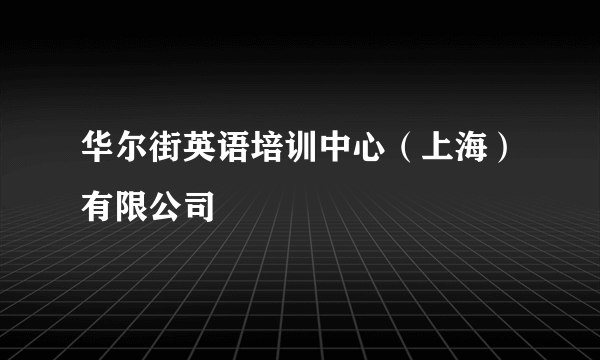 华尔街英语培训中心（上海）有限公司